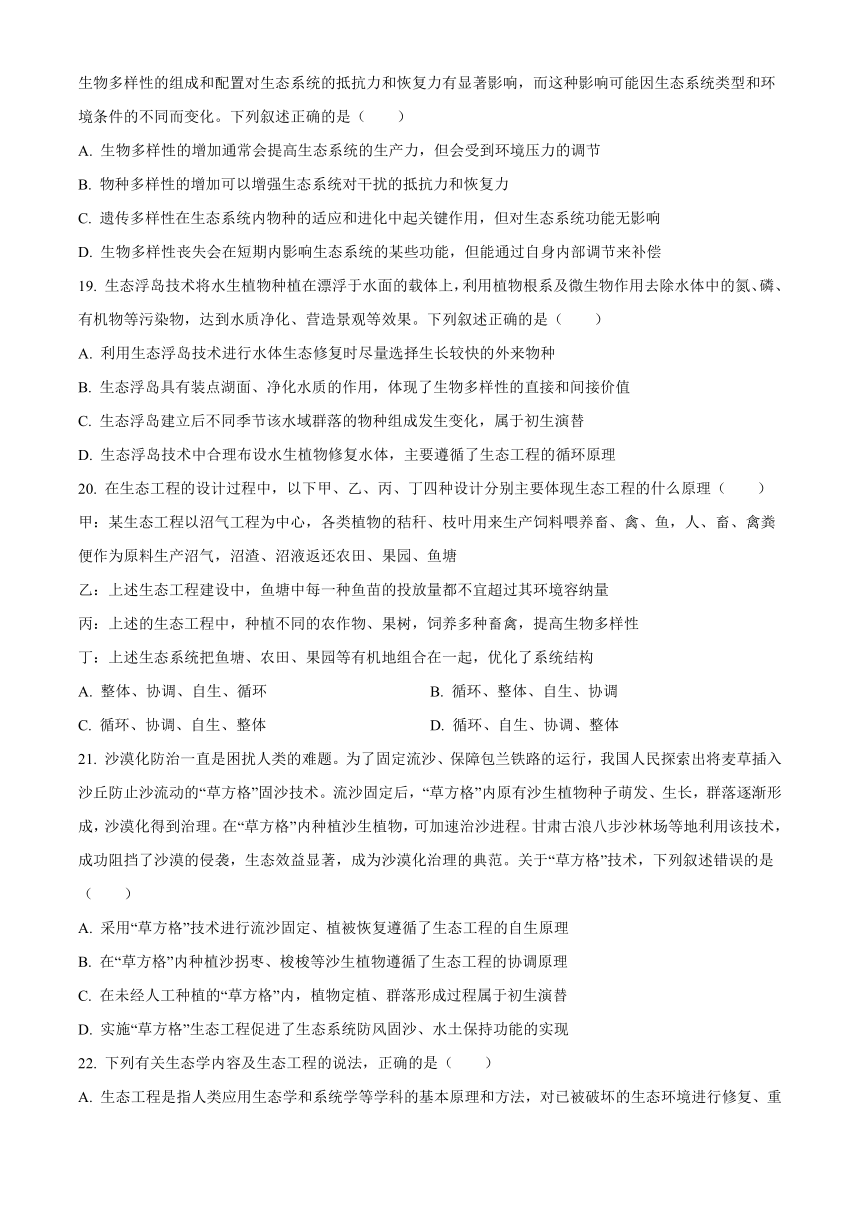 生物多样性的组成和配置对生态系统的抵抗力和恢复力有显著影响，而这种影响可能因生态系统类型和环境条件的不同而变化。下列叙述正确的是（　　）

A. 生物多样性的增加通常会提高生态系统的生产力，但会受到环境压力的调节

B. 物种多样性的增加可以增强生态系统对干扰的抵抗力和恢复力

C. 遗传多样性在生态系统内物种的适应和进化中起关键作用，但对生态系统功能无影响

D. 生物多样性丧失会在短期内影响生态系统的某些功能，但能通过自身内部调节来补偿

19. 生态浮岛技术将水生植物种植在漂浮于水面的载体上，利用植物根系及微生物作用去除水体中的氮、磷、有机物等污染物，达到水质净化、营造景观等效果。下列叙述正确的是（　　）

A. 利用生态浮岛技术进行水体生态修复时尽量选择生长较快的外来物种

B. 生态浮岛具有装点湖面、净化水质的作用，体现了生物多样性的直接和间接价值

C. 生态浮岛建立后不同季节该水域群落的物种组成发生变化，属于初生演替

D. 生态浮岛技术中合理布设水生植物修复水体，主要遵循了生态工程的循环原理

20. 在生态工程的设计过程中，以下甲、乙、丙、丁四种设计分别主要体现生态工程的什么原理（　　）

甲：某生态工程以沼气工程为中心，各类植物的秸秆、枝叶用来生产饲料喂养畜、禽、鱼，人、畜、禽粪便作为原料生产沼气，沼渣、沼液返还农田、果园、鱼塘

乙：上述生态工程建设中，鱼塘中每一种鱼苗的投放量都不宜超过其环境容纳量

丙：上述的生态工程中，种植不同的农作物、果树，饲养多种畜禽，提高生物多样性

丁：上述生态系统把鱼塘、农田、果园等有机地组合在一起，优化了系统结构

A. 整体、协调、自生、循环

B. 循环、整体、自生、协调

C. 循环、协调、自生、整体

D. 循环、自生、协调、整体

21. 沙漠化防治一直是困扰人类的难题。为了固定流沙、保障包兰铁路的运行，我国人民探索出将麦草插入沙丘防止沙流动的“草方格”固沙技术。流沙固定后，“草方格”内原有沙生植物种子萌发、生长，群落逐渐形成，沙漠化得到治理。在“草方格”内种植沙生植物，可加速治沙进程。甘肃古浪八步沙林场等地利用该技术，成功阻挡了沙漠的侵袭，生态效益显著，成为沙漠化治理的典范。关于“草方格”技术，下列叙述错误的是（　　）

A. 采用“草方格”技术进行流沙固定、植被恢复遵循了生态工程的自生原理

B. 在“草方格”内种植沙拐枣、梭梭等沙生植物遵循了生态工程的协调原理

C. 在未经人工种植的“草方格”内，植物定植、群落形成过程属于初生演替

D. 实施“草方格”生态工程促进了生态系统防风固沙、水土保持功能的实现

22. 下列有关生态学内容及生态工程的说法，正确的是（　　）

A. 生态工程是指人类应用生态学和系统学等学科的基本原理和方法，对已被破坏的生态环境进行修复、重